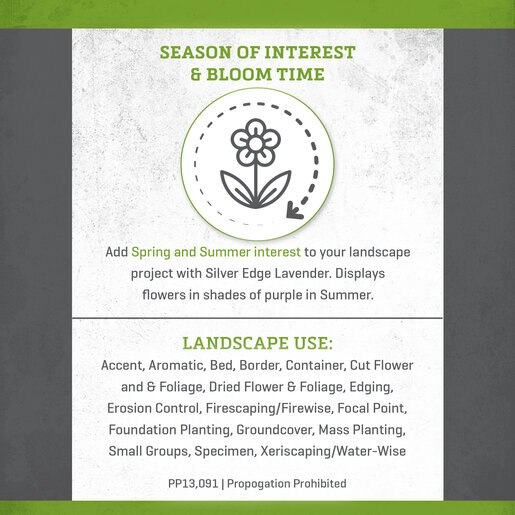 SEASON OF INTEREST & BLOOM TIME

Add Spring and Summer interest to your landscape project with Silver Edge Lavender. Displays flowers in shades of purple in Summer.

LANDSCAPE USE:
Accent, Aromatic, Bed, Border, Container, Cut Flower and & Foliage, Dried Flower & Foliage, Edging, Erosion Control, Firescaping/Firewise, Focal Point, Foundation Planting, Groundcover, Mass Planting, Small Groups, Specimen, Xeriscaping/Water-Wise

PP13,091 | Propogation Prohibited